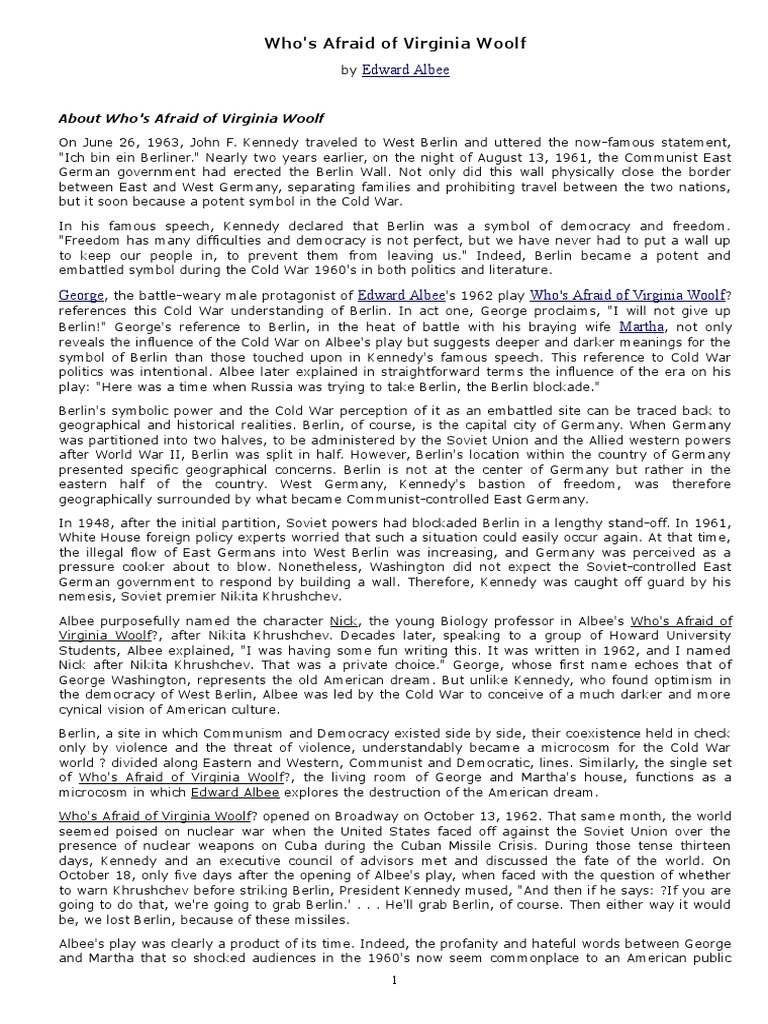 Who's Afraid of Virginia Woolf

by Edward Albee

About Who's Afraid of Virginia Woolf

On June 26, 1963, John F. Kennedy traveled to West Berlin and uttered the now-famous statement, "Ich bin ein Berliner." Nearly two years earlier, on the night of August 13, 1961, the Communist East German government had erected the Berlin Wall. Not only did this wall physically close the border between East and West Germany, separating families and prohibiting travel between the two nations, but it soon became a potent symbol in the Cold War.

In his famous speech, Kennedy declared that Berlin was a symbol of democracy and freedom. "Freedom has many difficulties and democracy is not perfect, but we have never had to put a wall up to keep our people in, to prevent them from leaving us." Indeed, Berlin became a potent and embattled symbol during the Cold War 1960's in both politics and literature.

George, the battle-weary male protagonist of Edward Albee's 1962 play Who's Afraid of Virginia Woolf? references this Cold War understanding of Berlin. In act one, George proclaims, "I will not give up Berlin!" George's reference to Berlin, in the heat of battle with his braying wife Martha, not only reveals the influence of the Cold War on Albee's play but suggests deeper and darker meanings for the symbol of Berlin than those touched upon in Kennedy's famous speech. This reference to Cold War politics was intentional. Albee later explained in straightforward terms the influence of the era on his play: "Here was a time when Russia was trying to take Berlin, the Berlin blockade."

Berlin's symbolic power and the Cold War perception of it as an embattled site can be traced back to geographical and historical realities. Berlin, of course, is the capital city of Germany. When Germany was partitioned into two halves, to be administered by the Soviet Union and the Allied western powers after World War II, Berlin was split in half. However, Berlin's location within the country of Germany presented specific geographical concerns. Berlin is not at the center of Germany but rather in the eastern half of the country. West Germany, Kennedy's bastion of freedom, was therefore geographically surrounded by what became Communist-controlled East Germany.

In 1948, after the initial partition, Soviet powers had blockaded Berlin in a lengthy stand-off. In 1961, White House foreign policy experts worried that such a situation could easily occur again. At that time, the illegal flow of East Germans into West Berlin was increasing, and Germany was perceived as a pressure cooker about to blow. Nonetheless, Washington did not expect the Soviet-controlled East German government to respond by building a wall. Therefore, Kennedy was caught off guard by his nemesis, Soviet premier Nikita Khrushchev.

Albee purposefully named the character Nick, the young Biology professor in Albee's Who's Afraid of Virginia Woolf?, after Nikita Khrushchev. Decades later, speaking to a group of Howard University Students, Albee explained, "I was having some fun writing this. It was written in 1962, and I named Nick after Nikita Khrushchev. That was a private choice." George, whose first name echoes that of George Washington, represents the old American dream. But unlike Kennedy, who found optimism in the democracy of West Berlin, Albee was led by the Cold War to conceive of a much darker and more cynical vision of American culture.

Berlin, a site in which Communism and Democracy existed side by side, their coexistence held in check only by violence and the threat of violence, understandably became a microcosm for the Cold War world ? divided along Eastern and Western, Communist and Democratic, lines. Similarly, the single set of Who's Afraid of Virginia Woolf?, the living room of George and Martha's house, functions as a microcosm in which Edward Albee explores the destruction of the American dream.

Who's Afraid of Virginia Woolf? opened on Broadway on October 13, 1962. That same month, the world seemed poised on nuclear war when the United States faced off against the Soviet Union over the presence of nuclear weapons on Cuba during the Cuban Missile Crisis. During those tense thirteen days, Kennedy and an executive council of advisors met and discussed the fate of the world. On October 18, only five days after the opening of Albee's play, when faced with the question of whether to warn Khrushchev before striking Berlin, President Kennedy mused, "And then if he says: ?If you are going to do that, we're going to grab Berlin.' . . . He'll grab Berlin, of course. Then either way it would be, we lost Berlin, because of these missiles.

Albee's play was clearly a product of its time. Indeed, the profanity and hateful words between George and Martha that so shocked audiences in the 1960's now seem commonplace to an American public

1